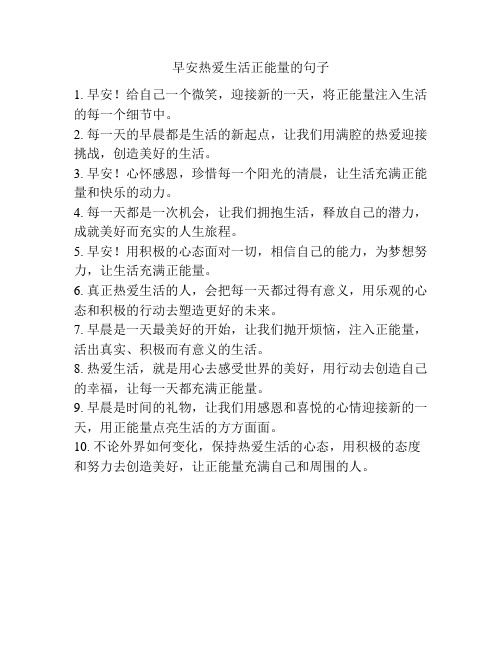 早安热爱生活正能量的句子

1. 早安！给自己一个微笑，迎接新的一天，将正能量注入生活的每一个细节中。

2. 每一天的早晨都是生活的新起点，让我们用满腔的热爱迎接挑战，创造美好的生活。

3. 早安！心怀感恩，珍惜每一个阳光的清晨，让生活充满正能量和快乐的动力。

4. 每一天都是一次机会，让我们拥抱生活，释放自己的潜力，成就美好而充实的人生旅程。

5. 早安！用积极的心态面对一切，相信自己的能力，为梦想努力，让生活充满正能量。

6. 真正热爱生活的人，会把每一天都过得有意义，用乐观的心态和积极的行动去塑造更好的未来。

7. 早晨是一天最美好的开始，让我们抛开烦恼，注入正能量，活出真实、积极而有意义的生活。

8. 热爱生活，就是用心去感受世界的美好，用行动去创造自己的幸福，让每一天都充满正能量。

9. 早晨是时间的礼物，让我们用感恩和喜悦的心情迎接新的一天，用正能量点亮生活的方方面面。

10. 不论外界如何变化，保持热爱生活的心态，用积极的态度和努力去创造美好，让正能量充满自己和周围的人。